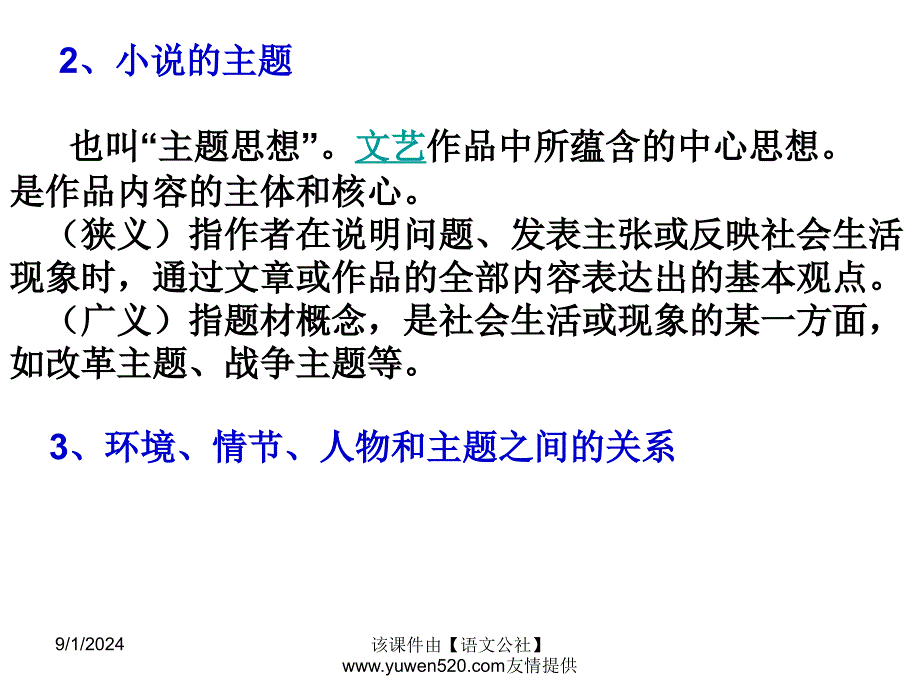 2、小说的主题

也叫“主题思想”。文艺作品中所蕴含的中心思想。是作品内容的主体和核心。
（狭义）指作者在说明问题、发表主张或反映社会生活现象时，通过文章或作品的全部内容表达出的基本观点。
（广义）指题材概念，是社会生活或现象的某一方面，如改革主题、战争主题等。

3、环境、情节、人物和主题之间的关系

9/1/2024

该课件由【语文公社】www.yuwen520.com友情提供